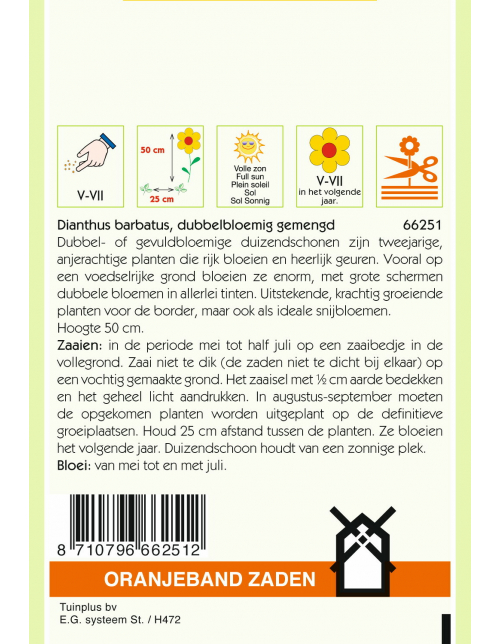 V-VII

50 cm

25 cm

Volle zon
Full sun
Plein soleil
Sol
Sol Sonnig

V-VII
in het volgende jaar.

Dianthus barbatus, dubbelbloemig gemengd 66251
Dubbel- of gevuldbloemige duizendschonen zijn tweejarige, anjerachtige planten die rijk bloeien en heerlijk geuren. Vooral op een voedselrijke grond bloeien ze enorm, met grote schermen dubbele bloemen in allerlei tinten. Uitstekende, krachtig groeiende planten voor de border, maar ook als ideale snijbloemen.
Hoogte 50 cm.
Zaaien: in de periode mei tot half juli op een zaaibedje in de vollegrond. Zaai niet te dik (de zaden niet te dicht bij elkaar) op een vochtig gemaakte grond. Het zaaisel met ½ cm aarde bedekken en het geheel licht aandrukken. In augustus-september moeten de opgekomen planten worden uitgeplant op de definitieve groeiplaatsen. Houd 25 cm afstand tussen de planten. Ze bloeien het volgende jaar. Duizendschoon houdt van een zonnige plek.
Bloei: van mei tot en met juli.

8 710796 662512

ORANJEBAND ZADEN

Tuinplus bv
E.G. systeem St. / H472